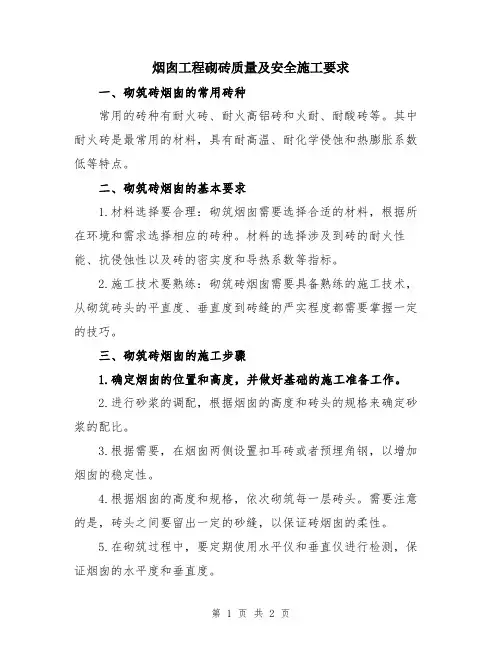 烟囱工程砌砖质量及安全施工要求

一、砌筑砖烟囱的常用砖种

常用的砖种有耐火砖、耐火高铝砖和火耐、耐酸砖等。其中耐火砖是最常用的材料，具有耐高温、耐化学侵蚀和热膨胀系数低等特点。

二、砌筑砖烟囱的基本要求

1.材料选择要合理：砌筑烟囱需要选择合适的材料，根据所在环境和需求选择相应的砖种。材料的选择涉及到砖的耐火性能、抗侵蚀性以及砖的密实度和导热系数等指标。

2.施工技术要熟练：砌筑砖烟囱需要具备熟练的施工技术，从砌筑砖头的平直度、垂直度到砖缝的严实程度都需要掌握一定的技巧。

三、砌筑砖烟囱的施工步骤

1.确定烟囱的位置和高度，并做好基础的施工准备工作。

2.进行砂浆的调配，根据烟囱的高度和砖头的规格来确定砂浆的配比。

3.根据需要，在烟囱两侧设置扣耳砖或者预埋角钢，以增加烟囱的稳定性。

4.根据烟囱的高度和规格，依次砌筑每一层砖头。需要注意的是，砖头之间要留出一定的砂缝，以保证砖烟囱的柔性。

5.在砌筑过程中，要定期使用水平仪和垂直仪进行检测，保证烟囱的水平度和垂直度。

第 1 页 共 2 页